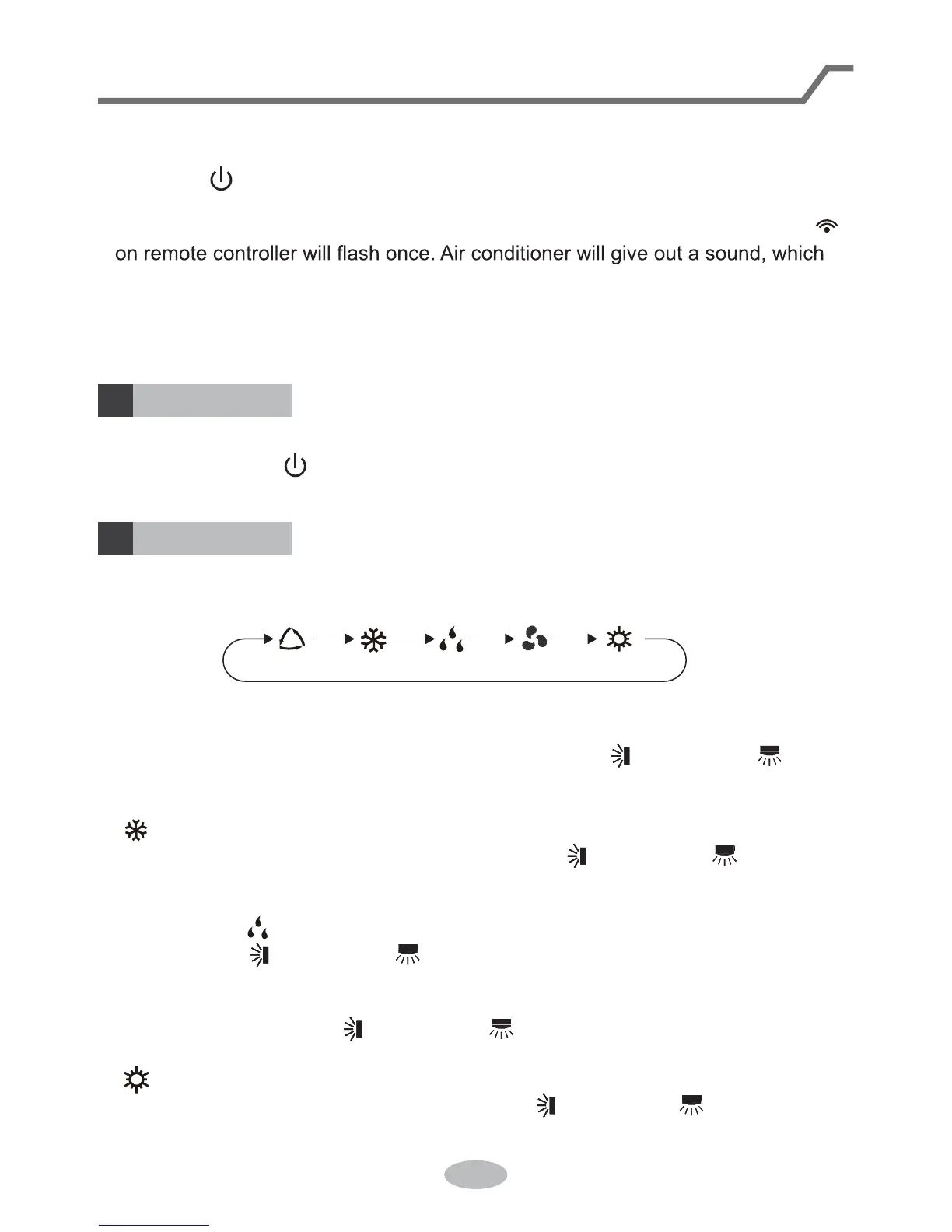 on remote controller will flash once. Air conditioner will give out a sound, which